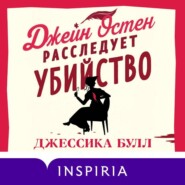 Джейн Остен
РАССЛЕДУЕТ
УБИЙСТВО

ДЖЕССИКА БУЛЛ

INSPIRIA